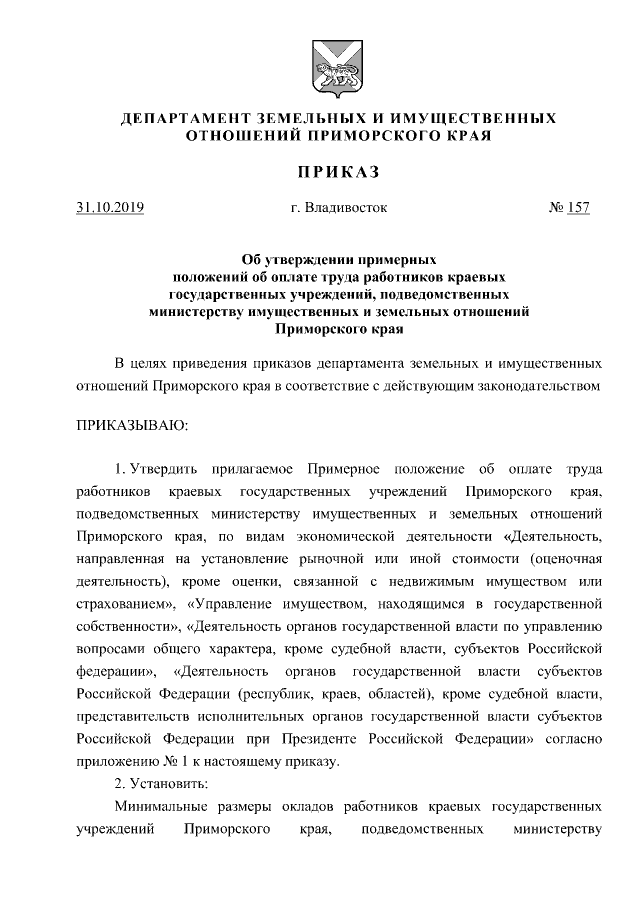 ДЕПАРТАМЕНТ ЗЕМЕЛЬНЫХ И ИМУЩЕСТВЕННЫХ ОТНОШЕНИЙ ПРИМОРСКОГО КРАЯ

ПРИКАЗ

31.10.2019 г. Владивосток № 157

Об утверждении примерных положений об оплате труда работников краевых государственных учреждений, подведомственных министерству имущественных и земельных отношений Приморского края

В целях приведения приказов департамента земельных и имущественных отношений Приморского края в соответствие с действующим законодательством

ПРИКАЗЫВАЮ:

1. Утвердить прилагаемое Примерное положение об оплате труда работников краевых государственных учреждений Приморского края, подведомственных министерству имущественных и земельных отношений Приморского края, по видам экономической деятельности «Деятельность, направленная на установление рыночной или иной стоимости (оценочная деятельность), кроме оценки, связанной с недвижимым имуществом или страхованием», «Управление имуществом, находящимся в государственной собственности», «Деятельность органов государственной власти по управлению вопросами общего характера, кроме судебной власти, субъектов Российской федерации», «Деятельность органов государственной власти субъектов Российской Федерации (республик, краев, областей), кроме судебной власти, представительств исполнительных органов государственной власти субъектов Российской Федерации при Президенте Российской Федерации» согласно приложению № 1 к настоящему приказу.

2. Установить:

Минимальные размеры окладов работников краевых государственных учреждений Приморского края, подведомственных министерству